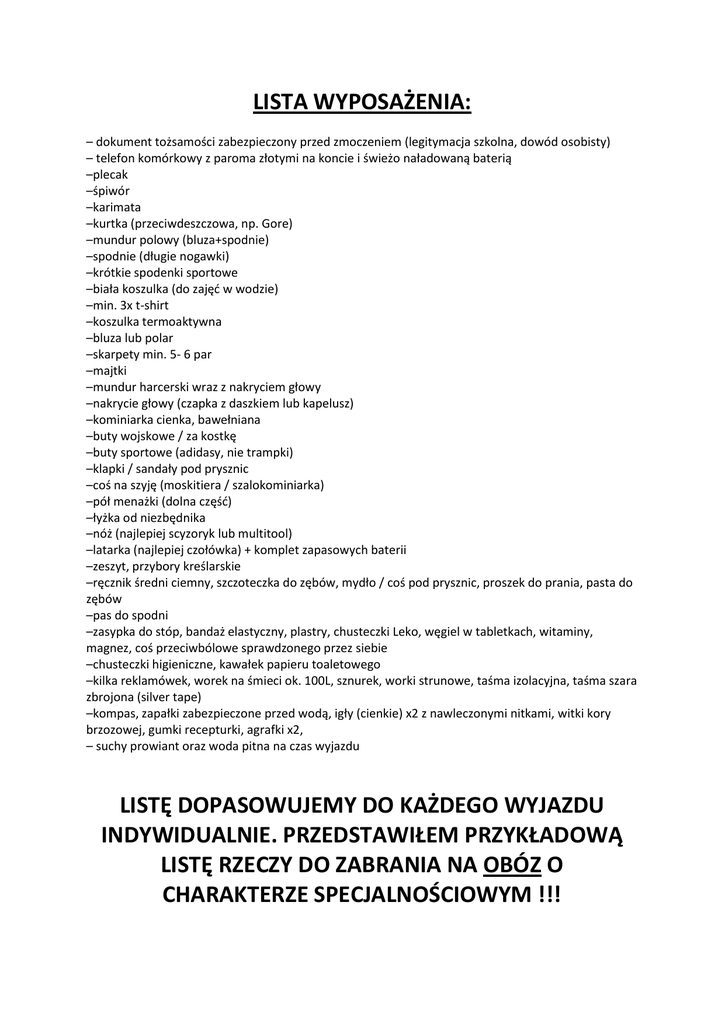 LISTA WYPOSAŻENIA:

– dokument tożsamości zabezpieczony przed zmoczeniem (legitymacja szkolna, dowód osobisty)
– telefon komórkowy z paroma złotymi na koncie i świeżo naładowaną baterią
–plecak
–śpiwór
–karimata
–kurtka (przeciwdeszczowa, np. Gore)
–mundur polowy (bluza+spodnie)
–spodnie (długie nogawki)
–krótkie spodenki sportowe
–biała koszulka (do zajęć w wodzie)
–min. 3x t-shirt
–koszulka termoaktywna
–bluza lub polar
–skarpety min. 5- 6 par
–majtki
–mundur harcerski wraz z nakryciem głowy
–nakrycie głowy (czapka z daszkiem lub kapelusz)
–kominiarka cienka, bawełniana
–buty wojskowe / za kostkę
–buty sportowe (adidasy, nie trampki)
–klapki / sandały pod prysznic
–coś na szyję (moskitiera / szalokominiarka)
–pół menażki (dolna część)
–łyżka od niezbędnika
–nóż (najlepiej scyzoryk lub multitool)
–latarka (najlepiej czołówka) + komplet zapasowych baterii
–zeszyt, przybory kreślarskie
–ręcznik średni ciemny, szczoteczka do zębów, mydło / coś pod prysznic, proszek do prania, pasta do zębów
–pas do spodni
–zasypka do stóp, bandaż elastyczny, plastry, chusteczki Leko, węgiel w tabletkach, witaminy, magnez, coś przeciwbólowe sprawdzonego przez siebie
–chusteczki higieniczne, kawałek papieru toaletowego
–kilka reklamówek, worek na śmieci ok. 100L, sznurek, worki strunowe, taśma izolacyjna, taśma szara zbrojona (silver tape)
–kompas, zapałki zabezpieczone przed wodą, igły (cienkie) x2 z nawleczonymi nitkami, witki kory brzozowej, gumki recepturki, agrafki x2,
– suchy prowiant oraz woda pitna na czas wyjazdu

LISTĘ DOPASOWUJEMY DO KAŻDEGO WYJAZDU INDYWIDUALNIE. PRZEDSTAWIŁEM PRZYKŁADOWĄ LISTĘ RZECZY DO ZABRANIA NA OBÓZ O CHARAKTERZE SPECJALNOŚCIOWYM !!!